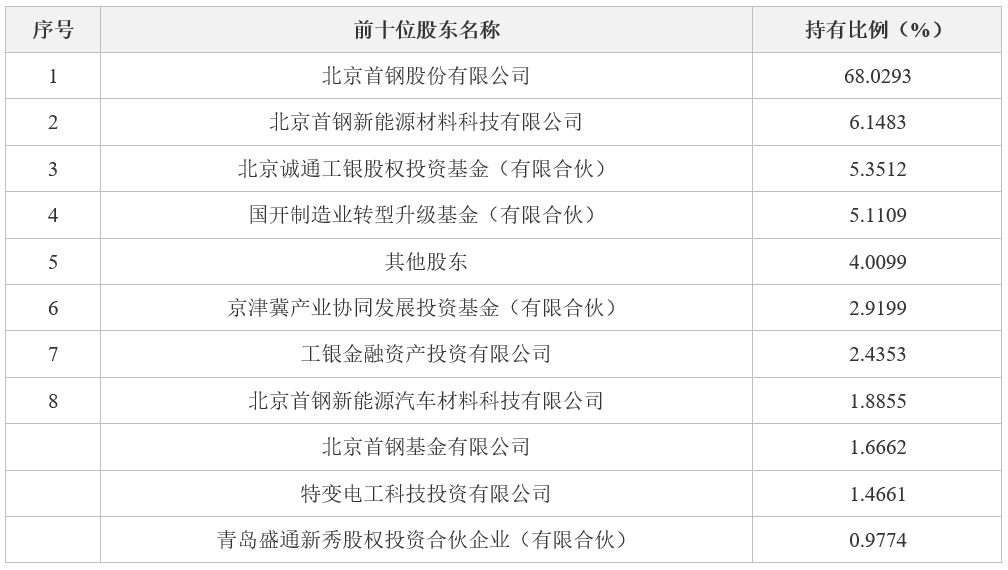 | 序号 | 前十位股东名称 | 持有比例（%） |
|---|---|---|
| 1 | 北京首钢股份有限公司 | 68.0293 |
| 2 | 北京首钢新能源材料科技有限公司 | 6.1483 |
| 3 | 北京诚通工银股权投资基金（有限合伙） | 5.3512 |
| 4 | 国开制造业转型升级基金（有限合伙） | 5.1109 |
| 5 | 其他股东 | 4.0099 |
| 6 | 京津冀产业协同发展投资基金（有限合伙） | 2.9199 |
| 7 | 工银金融资产投资有限公司 | 2.4353 |
| 8 | 北京首钢新能源汽车材料科技有限公司 | 1.8855 |
|  | 北京首钢基金有限公司 | 1.6662 |
|  | 特变电工科技投资有限公司 | 1.4661 |
|  | 青岛盛通新秀股权投资合伙企业（有限合伙） | 0.9774 |